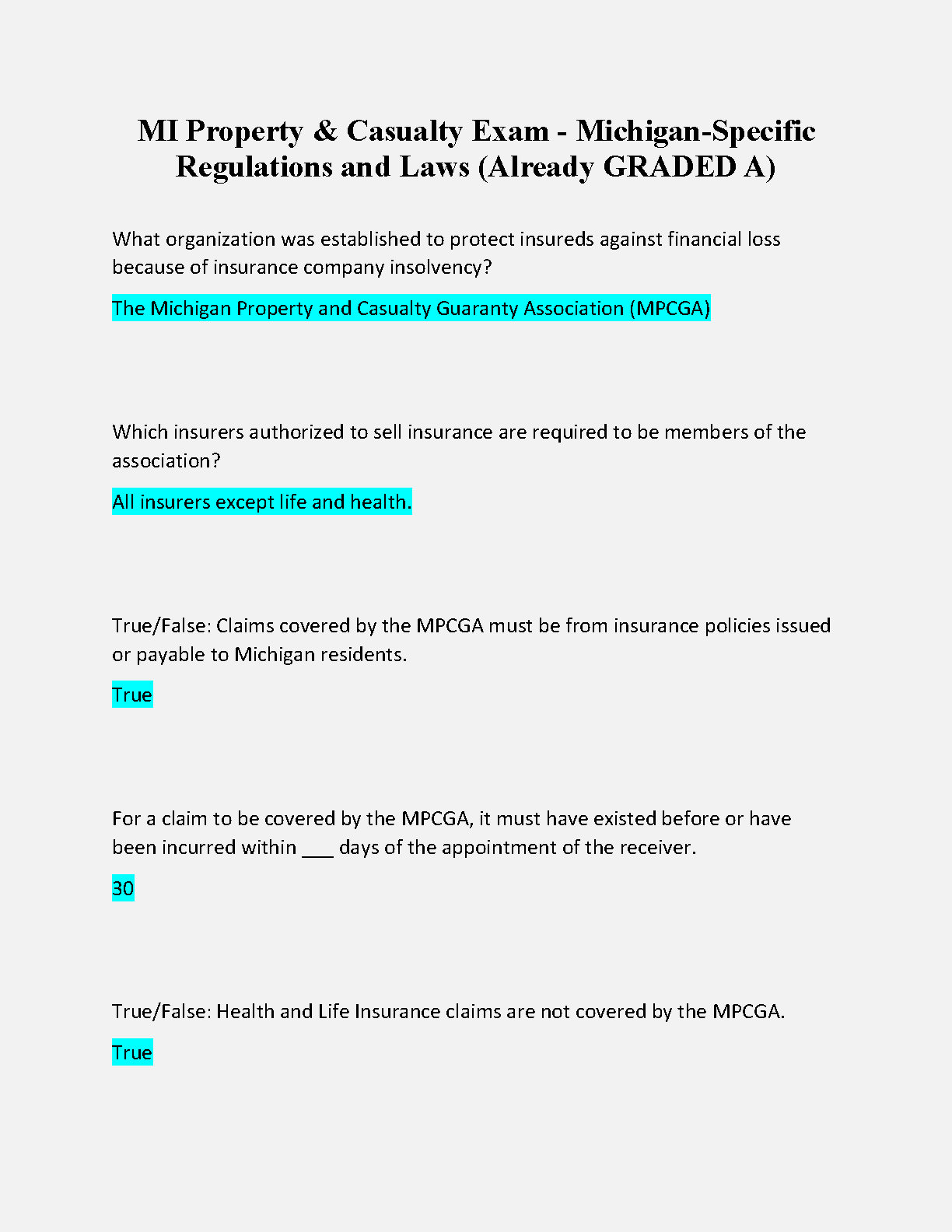 MI Property & Casualty Exam - Michigan-Specific Regulations and Laws (Already GRADED A)

What organization was established to protect insureds against financial loss because of insurance company insolvency?

The Michigan Property and Casualty Guaranty Association (MPCGA)

Which insurers authorized to sell insurance are required to be members of the association?

All insurers except life and health.

True/False: Claims covered by the MPCGA must be from insurance policies issued or payable to Michigan residents.

True

For a claim to be covered by the MPCGA, it must have existed before or have been incurred within ___ days of the appointment of the receiver.

30

True/False: Health and Life Insurance claims are not covered by the MPCGA.

True